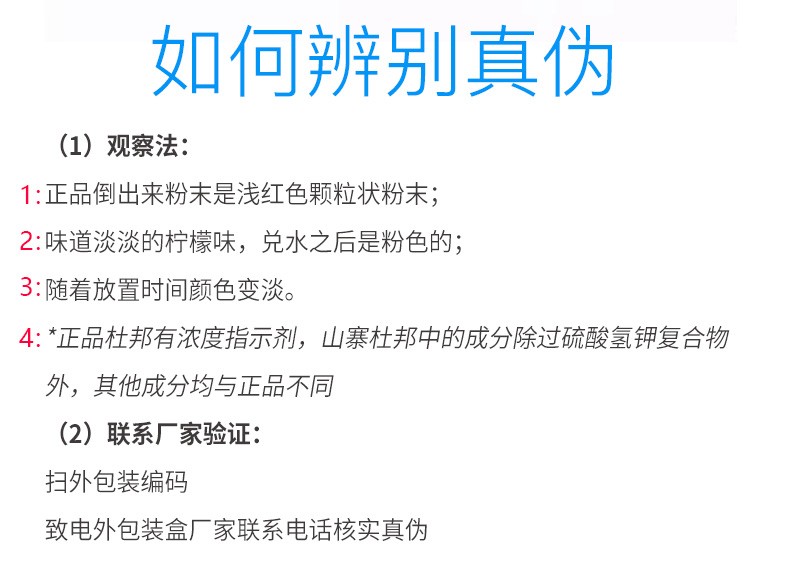 如何辨别真伪

（1）观察法：

1:正品倒出来粉末是浅红色颗粒状粉末；

2:味道淡淡的柠檬味，兑水之后是粉色的；

3:随着放置时间颜色变淡。

4:*正品杜邦有浓度指示剂，山寨杜邦中的成分除过硫酸氢钾复合物外，其他成分均与正品不同

（2）联系厂家验证：

扫外包装编码

致电外包装盒厂家联系电话核实真伪